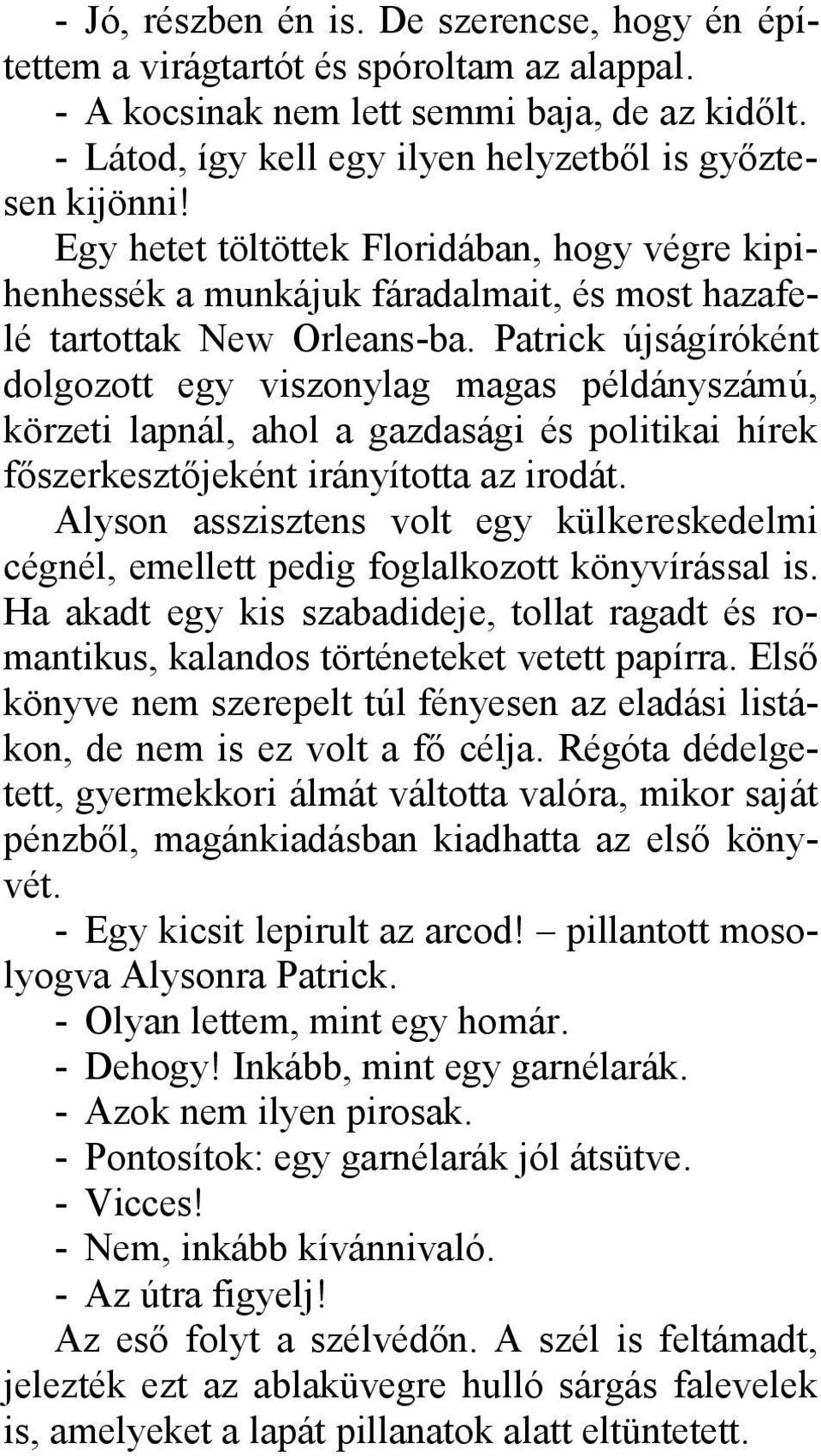 - Jó, részben én is. De szerencse, hogy én építettem a virágtartót és spóroltam az alappal.
- A kocsinak nem lett semmi baja, de az kidőlt.
- Látod, így kell egy ilyen helyzetből is győztesen kijönni!
Egy hetet töltöttek Floridában, hogy végre kipihenhessék a munkájuk fáradalmait, és most hazafelé tartottak New Orleans-ba. Patrick újságíróként dolgozott egy viszonylag magas példányszámú, körzeti lapnál, ahol a gazdasági és politikai hírek főszerkesztőjeként irányította az irodát.
Alyson asszisztens volt egy külkereskedelmi cégnél, emellett pedig foglalkozott könyvírással is. Ha akadt egy kis szabadideje, tollat ragadt és romantikus, kalandos történeteket vetett papírra. Első könyve nem szerepelt túl fényesen az eladási listákon, de nem is ez volt a fő célja. Régóta dédelgetett, gyermekkori álmát váltotta valóra, mikor saját pénzből, magánkiadásban kiadhatta az első könyvét.
- Egy kicsit lepirult az arcod! – pillantott mosolyogva Alysonra Patrick.
- Olyan lettem, mint egy homár.
- Dehogy! Inkább, mint egy garnélarák.
- Azok nem ilyen pirosak.
- Pontosítok: egy garnélarák jól átsütve.
- Vicces!
- Nem, inkább kívánnivaló.
- Az útra figyelj!
Az eső folyt a szélvédőn. A szél is feltámadt, jelezték ezt az ablaküvegre hulló sárgás falevelek is, amelyeket a lapát pillanatok alatt eltüntetett.